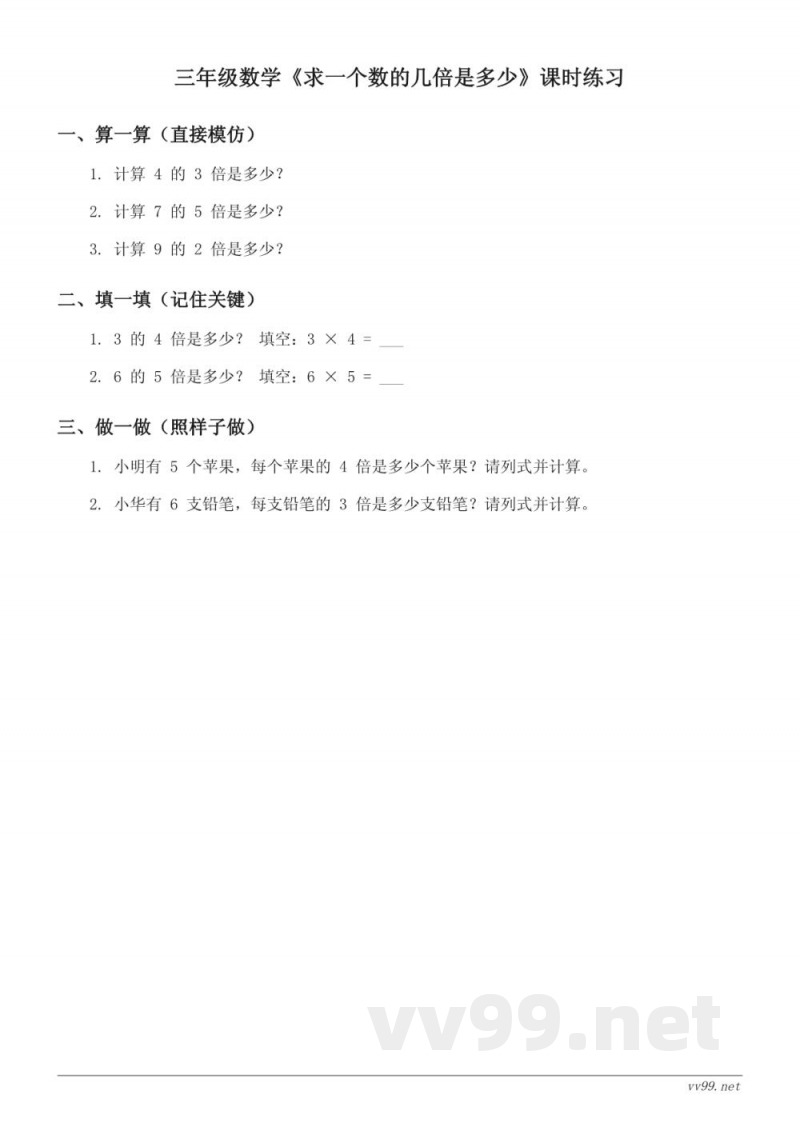 三年级数学《求一个数的几倍是多少》课时练习

一、算一算（直接模仿）

1. 计算 4 的 3 倍是多少?

2. 计算 7 的 5 倍是多少?

3. 计算 9 的 2 倍是多少?

二、填一填（记住关键）

1. 3 的 4 倍是多少? 填空：$3 \times 4 =$ ___

2. 6 的 5 倍是多少? 填空：$6 \times 5 =$ ___

三、做一做（照样子做）

1. 小明有 5 个苹果，每个苹果的 4 倍是多少个苹果？请列式并计算。

2. 小华有 6 支铅笔，每支铅笔的 3 倍是多少支铅笔？请列式并计算。

vv99.net

vv99.net